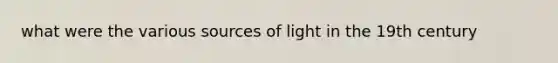 what were the various sources of light in the 19th century